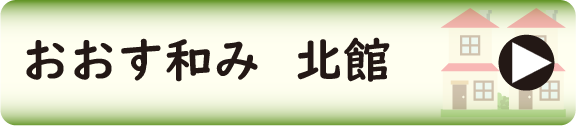 おおす和み　北館